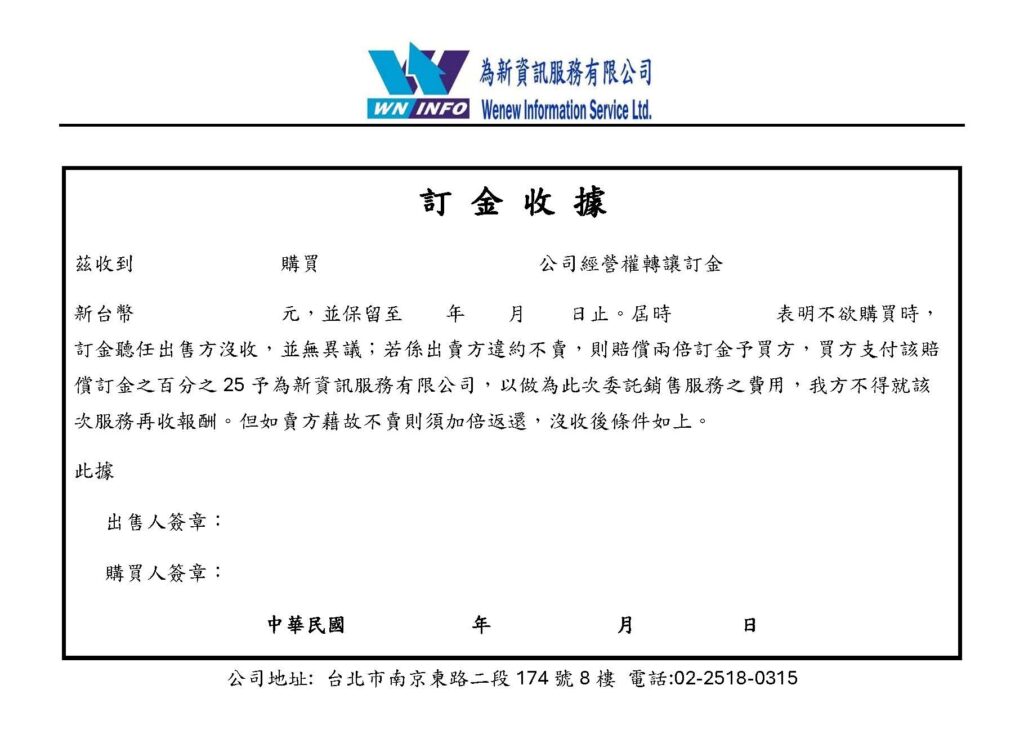 WN INFO
為新資訊服務有限公司
Wenew Information Service Ltd.

訂 金 收 據

茲收到　　　　　　購買　　　　　　　　　公司經營權轉讓訂金

新台幣　　　　　　元，並保留至　　年　　月　　日止。屆時　　　　表明不欲購買時，訂金聽任出售方沒收，並無異議；若係出賣方違約不賣，則賠償兩倍訂金予買方，買方支付該賠償訂金之百分之 25 予為新資訊服務有限公司，以做為此次委託銷售服務之費用，我方不得就該次服務再收報酬。但如賣方藉故不賣則須加倍返還，沒收後條件如上。

此據

出售人簽章：

購買人簽章：

中華民國　　　　年　　　　月　　　　日

公司地址: 台北市南京東路二段 174 號 8 樓 電話:02-2518-0315